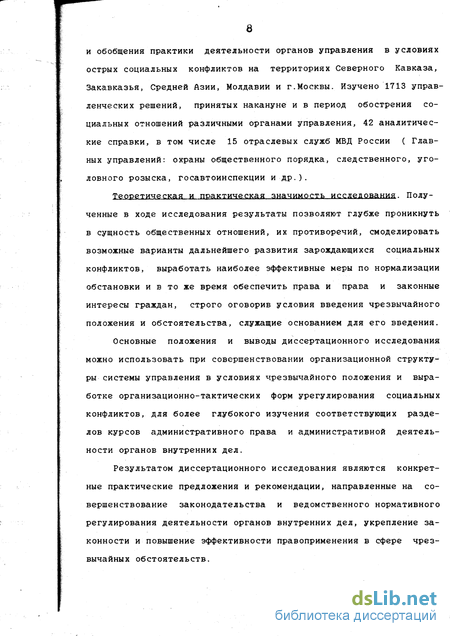 8

и обобщения практики деятельности органов управления в условиях острых социальных конфликтов на территориях Северного Кавказа, Закавказья, Средней Азии, Молдавии и г.Москвы. Изучено 1713 управленческих решений, принятых накануне и в период обострения социальных отношений различными органами управления, 42 аналитические справки, в том числе 15 отраслевых служб МВД России ( Главных управлений: охраны общественного порядка, следственного, уголовного розыска, госавтоинспекции и др.).

Теоретическая и практическая значимость исследования. Полученные в ходе исследования результаты позволяют глубже проникнуть в сущность общественных отношений, их противоречий, смоделировать возможные варианты дальнейшего развития зарождающихся социальных конфликтов, выработать наиболее эффективные меры по нормализации обстановки и в то же время обеспечить права и права и законные интересы граждан, строго оговорив условия введения чрезвычайного положения и обстоятельства, служащие основанием для его введения.

Основные положения и выводы диссертационного исследования можно использовать при совершенствовании организационной структуры системы управления в условиях чрезвычайного положения и выработке организационно-тактических форм урегулирования социальных конфликтов, для более глубокого изучения соответствующих разделов курсов административного права и административной деятельности органов внутренних дел.

Результатом диссертационного исследования являются конкретные практические предложения и рекомендации, направленные на совершенствование законодательства и ведомственного нормативного регулирования деятельности органов внутренних дел, укрепление законности и повышение эффективности правоприменения в сфере чрезвычайных обстоятельств.

dsLib.net
библиотека диссертаций